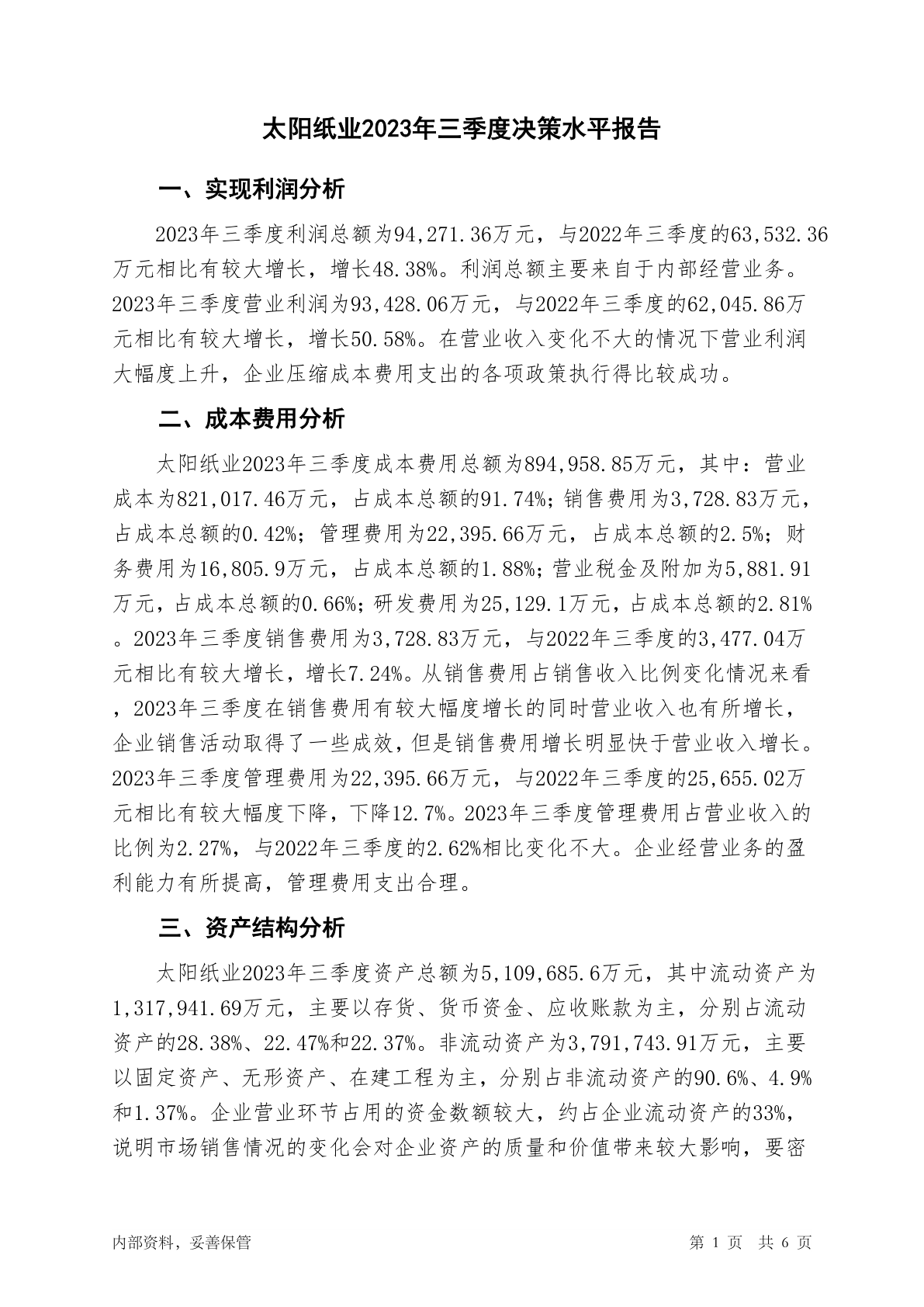 太阳纸业2023年三季度决策水平报告

一、实现利润分析

2023年三季度利润总额为94,271.36万元，与2022年三季度的63,532.36万元相比有较大增长，增长48.38%。利润总额主要来自于内部经营业务。2023年三季度营业利润为93,428.06万元，与2022年三季度的62,045.86万元相比有较大增长，增长50.58%。在营业收入变化不大的情况下营业利润大幅度上升，企业压缩成本费用支出的各项政策执行得比较成功。

二、成本费用分析

太阳纸业2023年三季度成本费用总额为894,958.85万元，其中：营业成本为821,017.46万元，占成本总额的91.74%；销售费用为3,728.83万元，占成本总额的0.42%；管理费用为22,395.66万元，占成本总额的2.5%；财务费用为16,805.9万元，占成本总额的1.88%；营业税金及附加为5,881.91万元，占成本总额的0.66%；研发费用为25,129.1万元，占成本总额的2.81%。2023年三季度销售费用为3,728.83万元，与2022年三季度的3,477.04万元相比有较大增长，增长7.24%。从销售费用占销售收入比例变化情况来看，2023年三季度在销售费用有较大幅度增长的同时营业收入也有所增长，企业销售活动取得了一些成效，但是销售费用增长明显快于营业收入增长。2023年三季度管理费用为22,395.66万元，与2022年三季度的25,655.02万元相比有较大幅度下降，下降12.7%。2023年三季度管理费用占营业收入的比例为2.27%，与2022年三季度的2.62%相比变化不大。企业经营业务的盈利能力有所提高，管理费用支出合理。

三、资产结构分析

太阳纸业2023年三季度资产总额为5,109,685.6万元，其中流动资产为1,317,941.69万元，主要以存货、货币资金、应收账款为主，分别占流动资产的28.38%、22.47%和22.37%。非流动资产为3,791,743.91万元，主要以固定资产、无形资产、在建工程为主，分别占非流动资产的90.6%、4.9%和1.37%。企业营业环节占用的资金数额较大，约占企业流动资产的33%，说明市场销售情况的变化会对企业资产的质量和价值带来较大影响，要密

内部资料，妥善保管

第 1 页 共 6 页